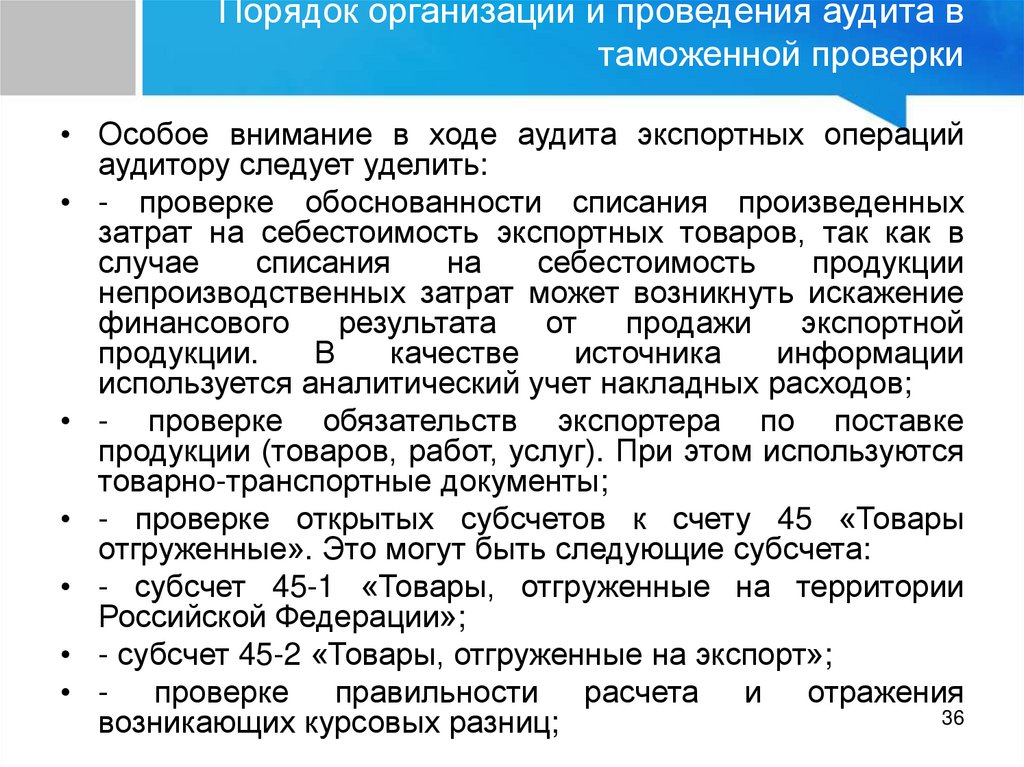 Порядок организации и проведения аудита в таможенной проверки

• Особое внимание в ходе аудита экспортных операций аудитору следует уделить:

• - проверке обоснованности списания произведенных затрат на себестоимость экспортных товаров, так как в случае списания на себестоимость продукции непроизводственных затрат может возникнуть искажение финансового результата от продажи экспортной продукции. В качестве источника информации используется аналитический учет накладных расходов;

• - проверке обязательств экспортера по поставке продукции (товаров, работ, услуг). При этом используются товарно-транспортные документы;

• - проверке открытых субсчетов к счету 45 «Товары отгруженные». Это могут быть следующие субсчета:

• - субсчет 45-1 «Товары, отгруженные на территории Российской Федерации»;

• - субсчет 45-2 «Товары, отгруженные на экспорт»;

• - проверке правильности расчета и отражения возникающих курсовых разниц;

36